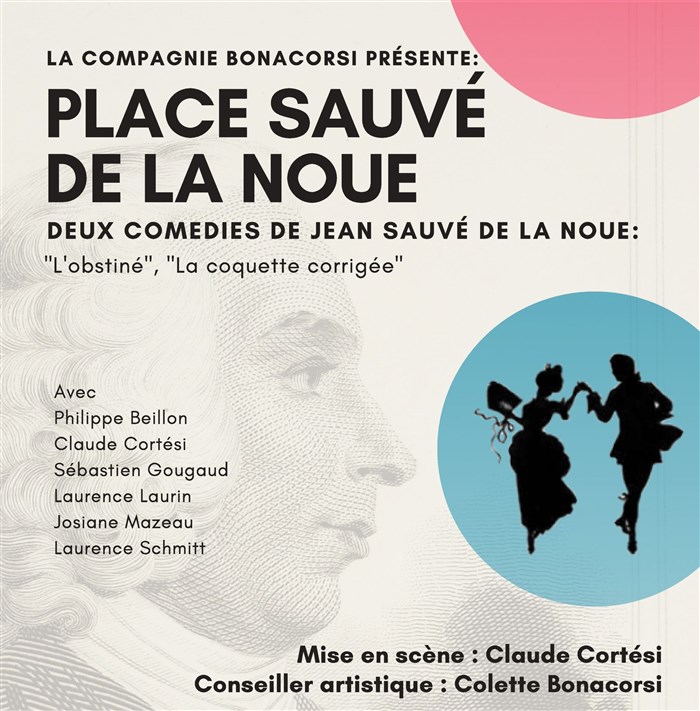 LA COMPAGNIE BONACORSI PRÉSENTE:

PLACE SAUVÉ
DE LA NOUE

DEUX COMEDIES DE JEAN SAUVÉ DE LA NOUE:

"L'obstiné", "La coquette corrigée"

Avec
Philippe Beillon
Claude Cortési
Sébastien Gougaud
Laurence Laurin
Josiane Mazeau
Laurence Schmitt

Mise en scène : Claude Cortési
Conseiller artistique : Colette Bonacorsi